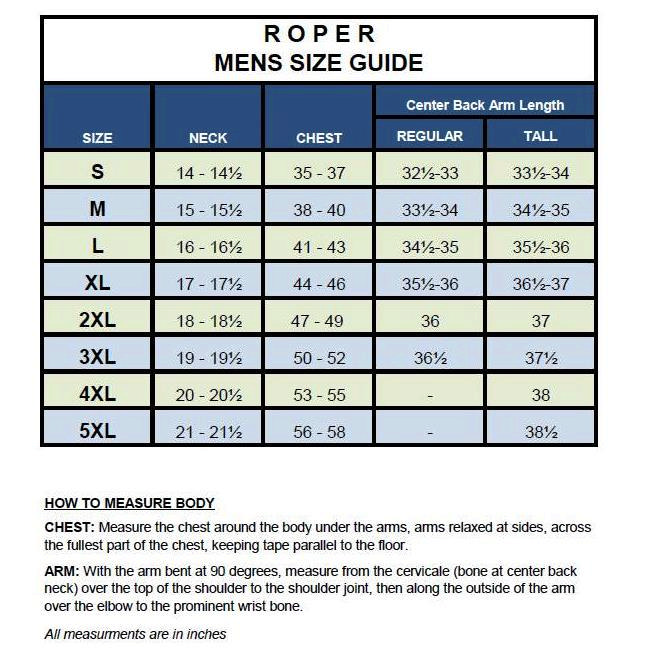 ROPER
MENS SIZE GUIDE

| SIZE | NECK | CHEST | Center Back Arm Length REGULAR | Center Back Arm Length TALL |
|---|---|---|---|---|
| S | 14 - 14½ | 35 - 37 | 32½-33 | 33½-34 |
| M | 15 - 15½ | 38 - 40 | 33½-34 | 34½-35 |
| L | 16 - 16½ | 41 - 43 | 34½-35 | 35½-36 |
| XL | 17 - 17½ | 44 - 46 | 35½-36 | 36½-37 |
| 2XL | 18 - 18½ | 47 - 49 | 36 | 37 |
| 3XL | 19 - 19½ | 50 - 52 | 36½ | 37½ |
| 4XL | 20 - 20½ | 53 - 55 | - | 38 |
| 5XL | 21 - 21½ | 56 - 58 | - | 38½ |

HOW TO MEASURE BODY

CHEST: Measure the chest around the body under the arms, arms relaxed at sides, across the fullest part of the chest, keeping tape parallel to the floor.

ARM: With the arm bent at 90 degrees, measure from the cervicale (bone at center back neck) over the top of the shoulder to the shoulder joint, then along the outside of the arm over the elbow to the prominent wrist bone.

All measurments are in inches